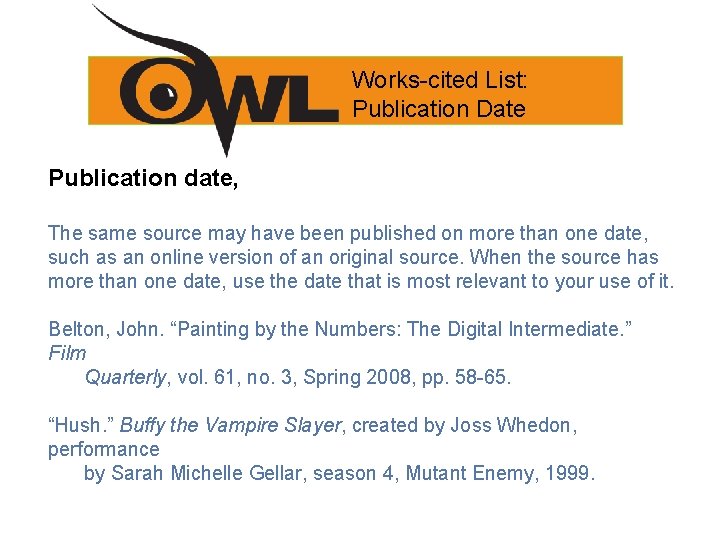 OWL

Works-cited List:
Publication Date

Publication date,

The same source may have been published on more than one date, such as an online version of an original source. When the source has more than one date, use the date that is most relevant to your use of it.

Belton, John. “Painting by the Numbers: The Digital Intermediate.” Film Quarterly, vol. 61, no. 3, Spring 2008, pp. 58-65.

“Hush.” Buffy the Vampire Slayer, created by Joss Whedon, performance by Sarah Michelle Gellar, season 4, Mutant Enemy, 1999.